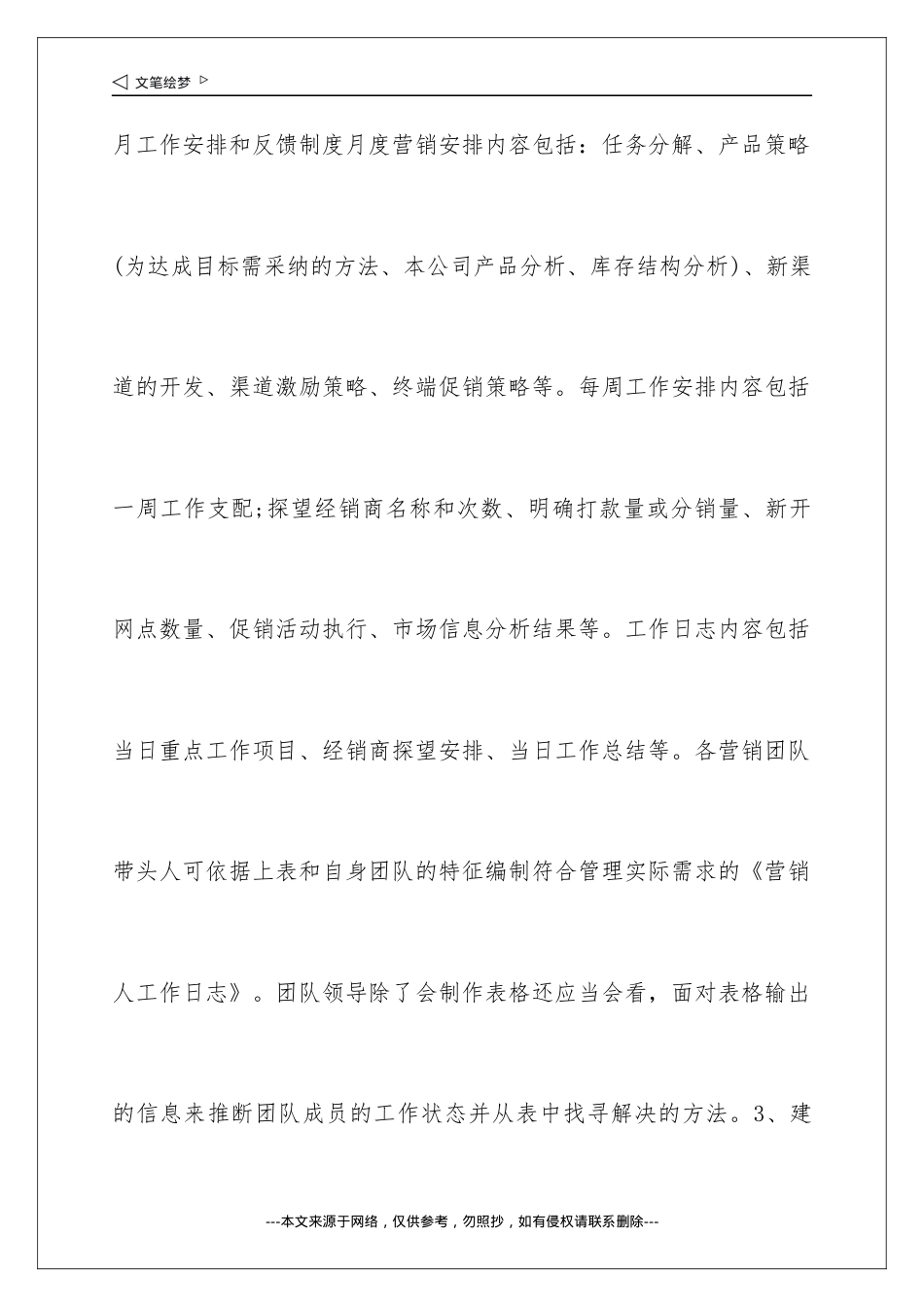 ◁ 文笔绘梦 ▷

月工作安排和反馈制度月度营销安排内容包括：任务分解、产品策略(为达成目标需采纳的方法、本公司产品分析、库存结构分析)、新渠道的开发、渠道激励策略、终端促销策略等。每周工作安排内容包括一周工作支配;探望经销商名称和次数、明确打款量或分销量、新开网点数量、促销活动执行、市场信息分析结果等。工作日志内容包括当日重点工作项目、经销商探望安排、当日工作总结等。各营销团队带头人可依据上表和自身团队的特征编制符合管理实际需求的《营销人工作日志》。团队领导除了会制作表格还应当会看，面对表格输出的信息来推断团队成员的工作状态并从表中找寻解决的方法。3、建

---本文来源于网络，仅供参考，勿照抄，如有侵权请联系删除---